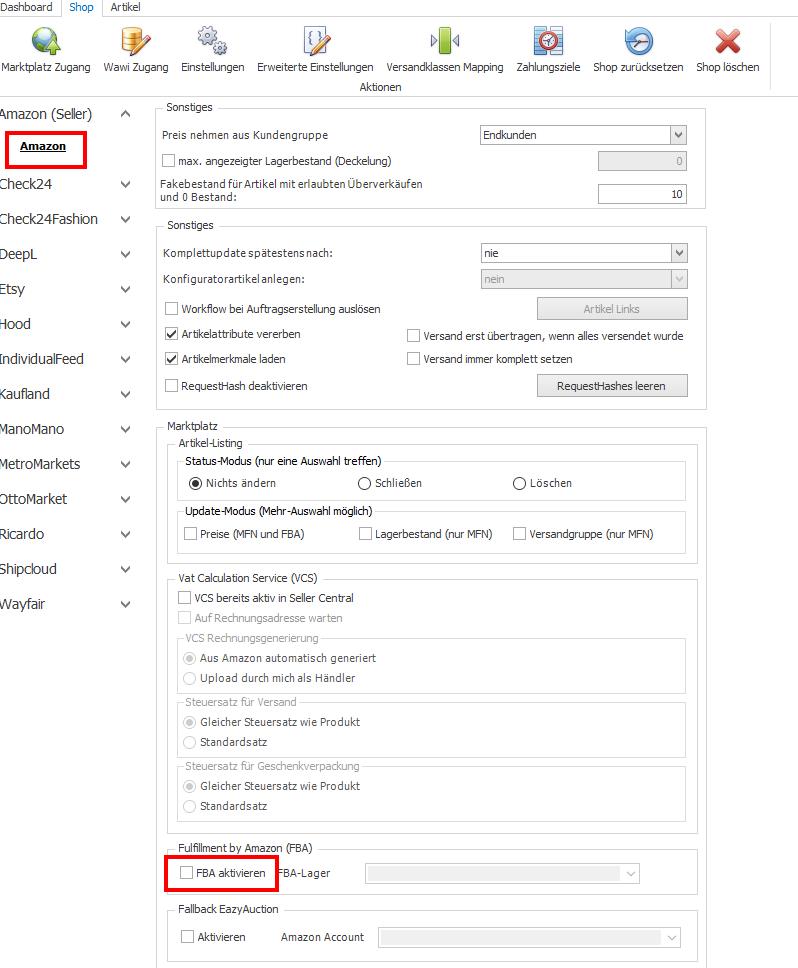 Dashboard Shop Artikel

Marktplatz Zugang Wawi Zugang Einstellungen Erweiterte Einstellungen Versandklassen Mapping Zahlungsziele Shop zurücksetzen Shop löschen

Aktionen

Amazon (Seller)
Amazon
Check24
Check24Fashion
DeepL
Etsy
Hood
IndividualFeed
Kaufland
ManoMano
MetroMarkets
OttoMarket
Ricardo
Shipcloud
Wayfair

Sonstiges
Preis nehmen aus Kundengruppe Endkunden
max. angezeigter Lagerbestand (Deckelung) 0
Fakebestand für Artikel mit erlaubten Überverkäufen und 0 Bestand: 10

Sonstiges
Komplettupdate spätestens nach: nie
Konfiguratorartikel anlegen: nein
Workflow bei Auftragserstellung auslösen Artikel Links
Artikelattribute vererben Versand erst übertragen, wenn alles versendet wurde
Artikelmerkmale laden Versand immer komplett setzen
RequestHash deaktivieren RequestHashes leeren

Marktplatz
Artikel-Listing
Status-Modus (nur eine Auswahl treffen)
Nichts ändern Schließen Löschen
Update-Modus (Mehr-Auswahl möglich)
Preise (MFN und FBA) Lagerbestand (nur MFN) Versandgruppe (nur MFN)

Vat Calculation Service (VCS)
VCS bereits aktiv in Seller Central
Auf Rechnungsadresse warten
VCS Rechnungsgenerierung
Aus Amazon automatisch generiert
Upload durch mich als Händler
Steuersatz für Versand
Gleicher Steuersatz wie Produkt
Standardsatz
Steuersatz für Geschenkverpackung
Gleicher Steuersatz wie Produkt
Standardsatz

Fulfillment by Amazon (FBA)
FBA aktivieren FBA-Lager

Fallback EazyAuction
Aktivieren Amazon Account